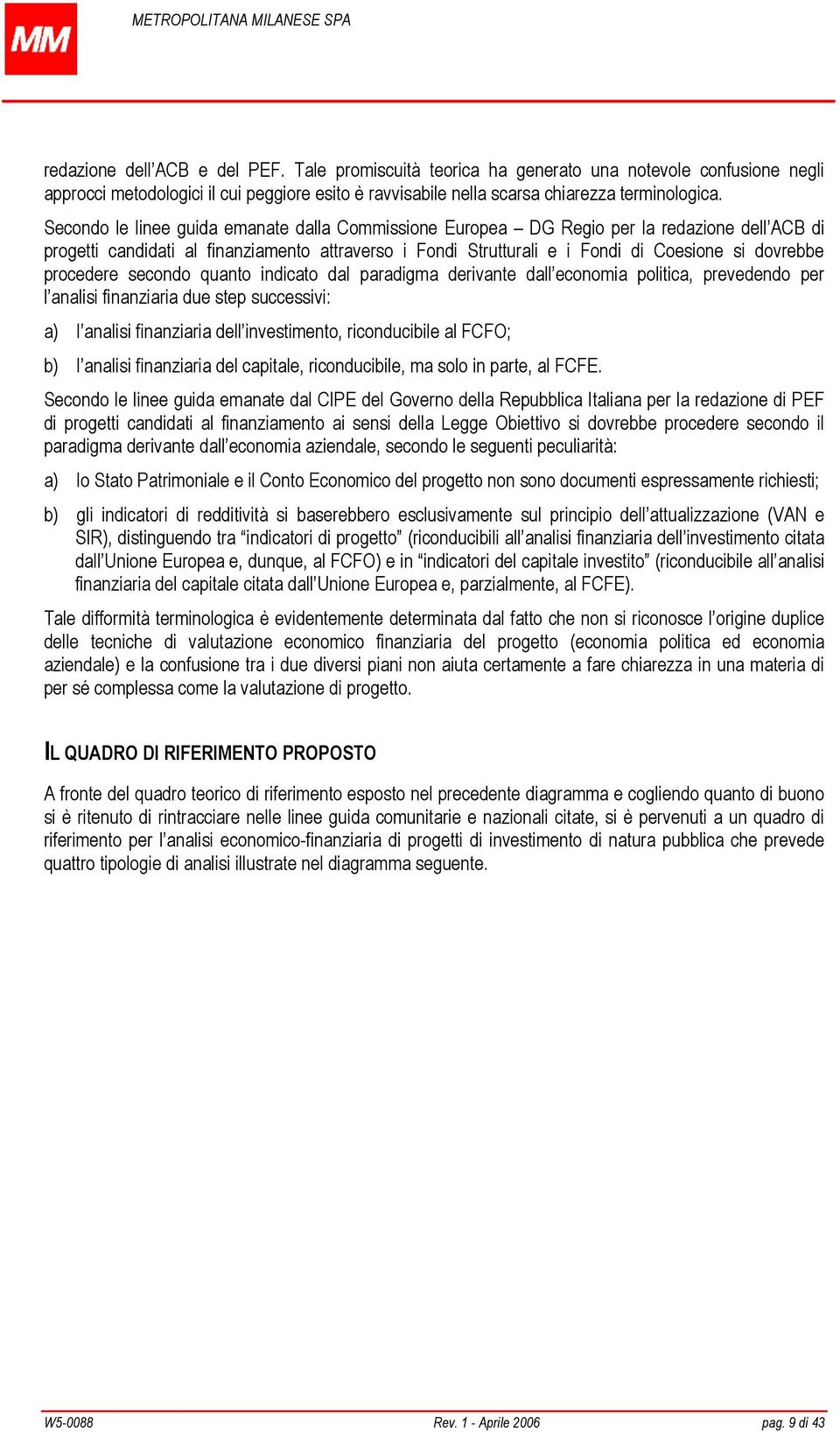 MM

METROPOLITANA MILANESE SPA

redazione dell'ACB e del PEF. Tale promiscuità teorica ha generato una notevole confusione negli approcci metodologici il cui peggiore esito è ravvisabile nella scarsa chiarezza terminologica.

Secondo le linee guida emanate dalla Commissione Europea – DG Regio per la redazione dell'ACB di progetti candidati al finanziamento attraverso i Fondi Strutturali e i Fondi di Coesione si dovrebbe procedere secondo quanto indicato dal paradigma derivante dall'economia politica, prevedendo per l'analisi finanziaria due step successivi:

a) l'analisi finanziaria dell'investimento, riconducibile al FCFO;

b) l'analisi finanziaria del capitale, riconducibile, ma solo in parte, al FCFE.

Secondo le linee guida emanate dal CIPE del Governo della Repubblica Italiana per la redazione di PEF di progetti candidati al finanziamento ai sensi della Legge Obiettivo si dovrebbe procedere secondo il paradigma derivante dall'economia aziendale, secondo le seguenti peculiarità:

a) lo Stato Patrimoniale e il Conto Economico del progetto non sono documenti espressamente richiesti;

b) gli indicatori di redditività si baserebbero esclusivamente sul principio dell'attualizzazione (VAN e SIR), distinguendo tra "indicatori di progetto" (riconducibili all'analisi finanziaria dell'investimento citata dall'Unione Europea e, dunque, al FCFO) e in "indicatori del capitale investito" (riconducibile all'analisi finanziaria del capitale citata dall'Unione Europea e, parzialmente, al FCFE).

Tale difformità terminologica è evidentemente determinata dal fatto che non si riconosce l'origine duplice delle tecniche di valutazione economico finanziaria del progetto (economia politica ed economia aziendale) e la confusione tra i due diversi piani non aiuta certamente a fare chiarezza in una materia di per sé complessa come la valutazione di progetto.

IL QUADRO DI RIFERIMENTO PROPOSTO

A fronte del quadro teorico di riferimento esposto nel precedente diagramma e cogliendo quanto di buono si è ritenuto di rintracciare nelle linee guida comunitarie e nazionali citate, si è pervenuti a un quadro di riferimento per l'analisi economico-finanziaria di progetti di investimento di natura pubblica che prevede quattro tipologie di analisi illustrate nel diagramma seguente.

W5-0088 Rev. 1 - Aprile 2006 pag. 9 di 43